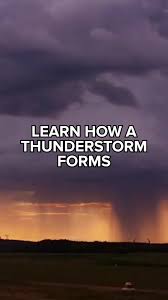 LEARN HOW A THUNDERSTORM FORMS